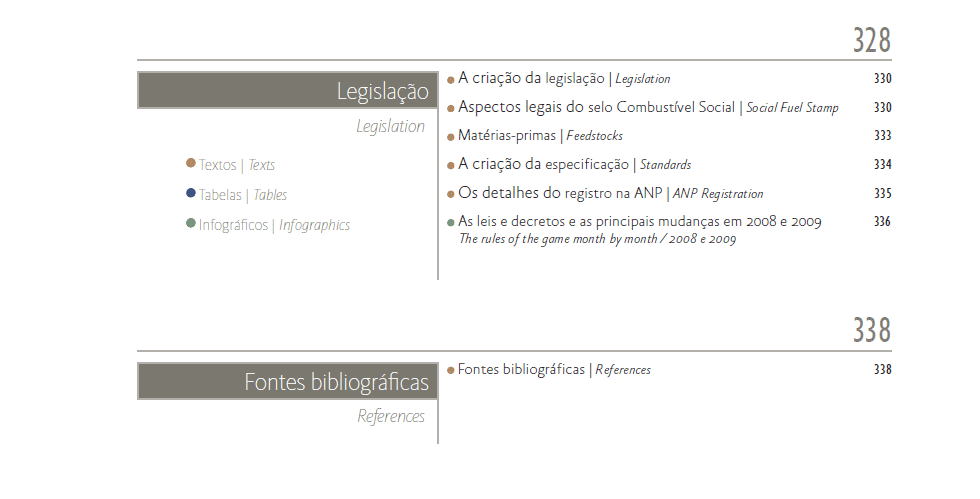 328

Legislação

Legislation

• Textos | Texts
• Tabelas | Tables
• Infográficos | Infographics

• A criação da legislação | Legislation 330
• Aspectos legais do selo Combustível Social | Social Fuel Stamp 330
• Matérias-primas | Feedstocks 333
• A criação da especificação | Standards 334
• Os detalhes do registro na ANP | ANP Registration 335
• As leis e decretos e as principais mudanças em 2008 e 2009 336
The rules of the game month by month / 2008 e 2009

338

Fontes bibliográficas

References

• Fontes bibliográficas | References 338